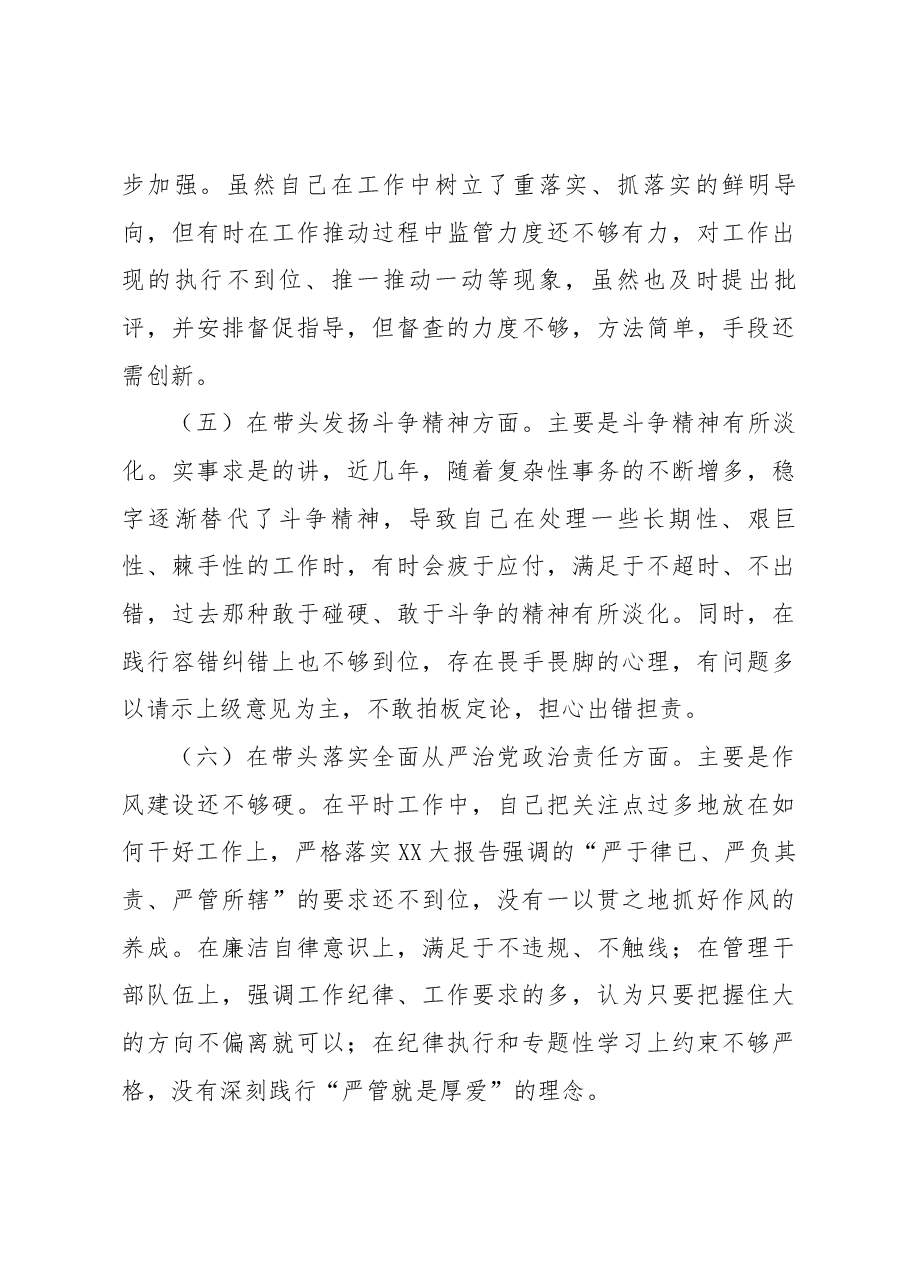 步加强。虽然自己在工作中树立了重落实、抓落实的鲜明导向，但有时在工作推动过程中监管力度还不够有力，对工作出现的执行不到位、推一推动一动等现象，虽然也及时提出批评，并安排督促指导，但督查的力度不够，方法简单，手段还需创新。

（五）在带头发扬斗争精神方面。主要是斗争精神有所淡化。实事求是的讲，近几年，随着复杂性事务的不断增多，稳字逐渐替代了斗争精神，导致自己在处理一些长期性、艰巨性、棘手性的工作时，有时会疲于应付，满足于不超时、不出错，过去那种敢于碰硬、敢于斗争的精神有所淡化。同时，在践行容错纠错上也不够到位，存在畏手畏脚的心理，有问题多以请示上级意见为主，不敢拍板定论，担心出错担责。

（六）在带头落实全面从严治党政治责任方面。主要是作风建设还不够硬。在平时工作中，自己把关注点过多地放在如何干好工作上，严格落实XX大报告强调的“严于律已、严负其责、严管所辖”的要求还不到位，没有一以贯之地抓好作风的养成。在廉洁自律意识上，满足于不违规、不触线；在管理干部队伍上，强调工作纪律、工作要求的多，认为只要把握住大的方向不偏离就可以；在纪律执行和专题性学习上约束不够严格，没有深刻践行“严管就是厚爱”的理念。